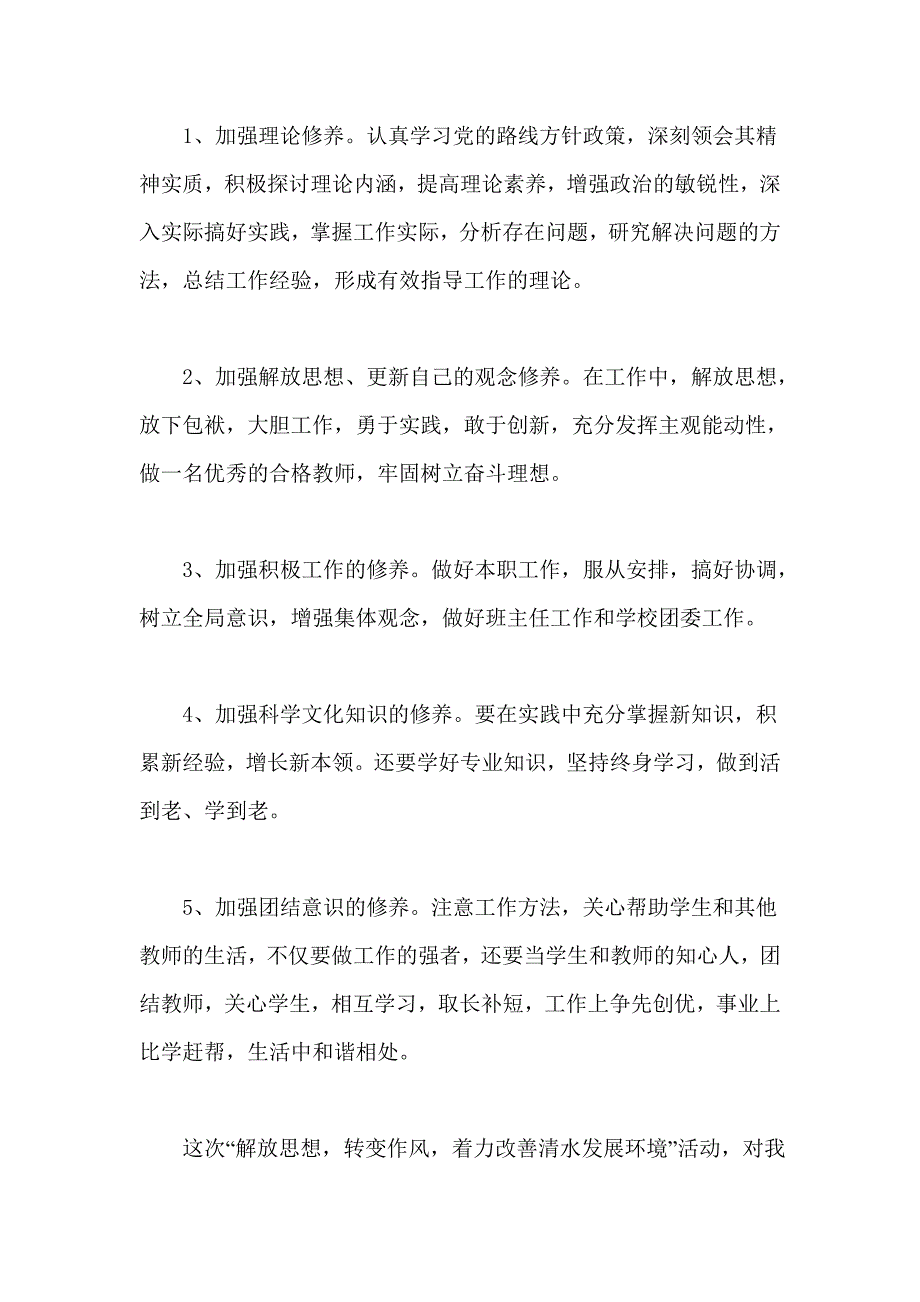 1、加强理论修养。认真学习党的路线方针政策，深刻领会其精神实质，积极探讨理论内涵，提高理论素养，增强政治的敏锐性，深入实际搞好实践，掌握工作实际，分析存在问题，研究解决问题的方法，总结工作经验，形成有效指导工作的理论。

2、加强解放思想、更新自己的观念修养。在工作中，解放思想，放下包袱，大胆工作，勇于实践，敢于创新，充分发挥主观能动性，做一名优秀的合格教师，牢固树立奋斗理想。

3、加强积极工作的修养。做好本职工作，服从安排，搞好协调，树立全局意识，增强集体观念，做好班主任工作和学校团委工作。

4、加强科学文化知识的修养。要在实践中充分掌握新知识，积累新经验，增长新本领。还要学好专业知识，坚持终身学习，做到活到老、学到老。

5、加强团结意识的修养。注意工作方法，关心帮助学生和其他教师的生活，不仅要做工作的强者，还要当学生和教师的知心人，团结教师，关心学生，相互学习，取长补短，工作上争先创优，事业上比学赶帮，生活中和谐相处。

这次“解放思想，转变作风，着力改善清水发展环境”活动，对我